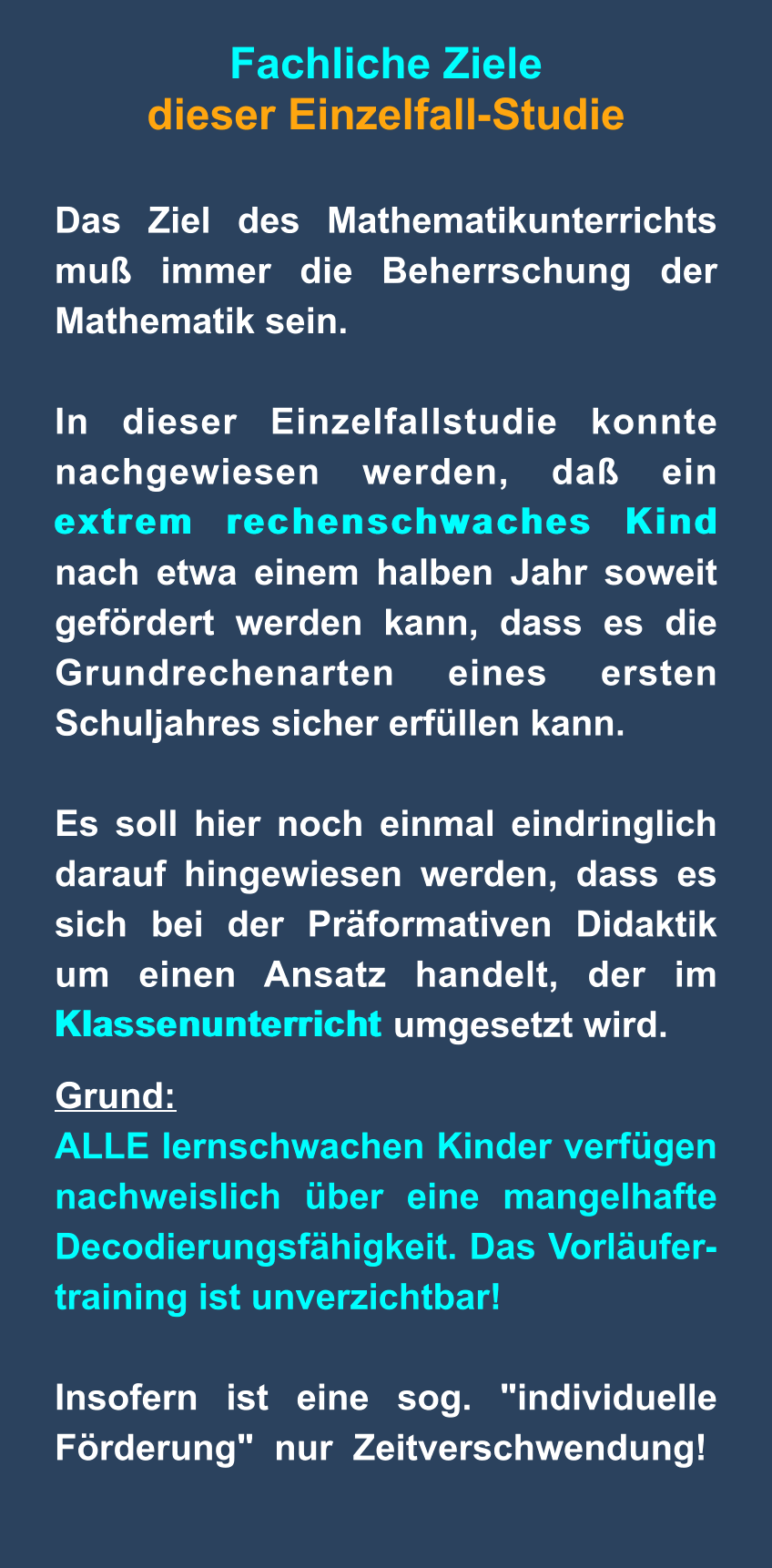 Fachliche Ziele
dieser Einzelfall-Studie

Das Ziel des Mathematikunterrichts muß immer die Beherrschung der Mathematik sein.

In dieser Einzelfallstudie konnte nachgewiesen werden, daß ein extrem rechenschwaches Kind nach etwa einem halben Jahr soweit gefördert werden kann, dass es die Grundrechenarten eines ersten Schuljahres sicher erfüllen kann.

Es soll hier noch einmal eindringlich darauf hingewiesen werden, dass es sich bei der Präformativen Didaktik um einen Ansatz handelt, der im Klassenunterricht umgesetzt wird.

Grund:
ALLE lernschwachen Kinder verfügen nachweislich über eine mangelhafte Decodierungsfähigkeit. Das Vorläufertraining ist unverzichtbar!

Insofern ist eine sog. "individuelle Förderung" nur Zeitverschwendung!